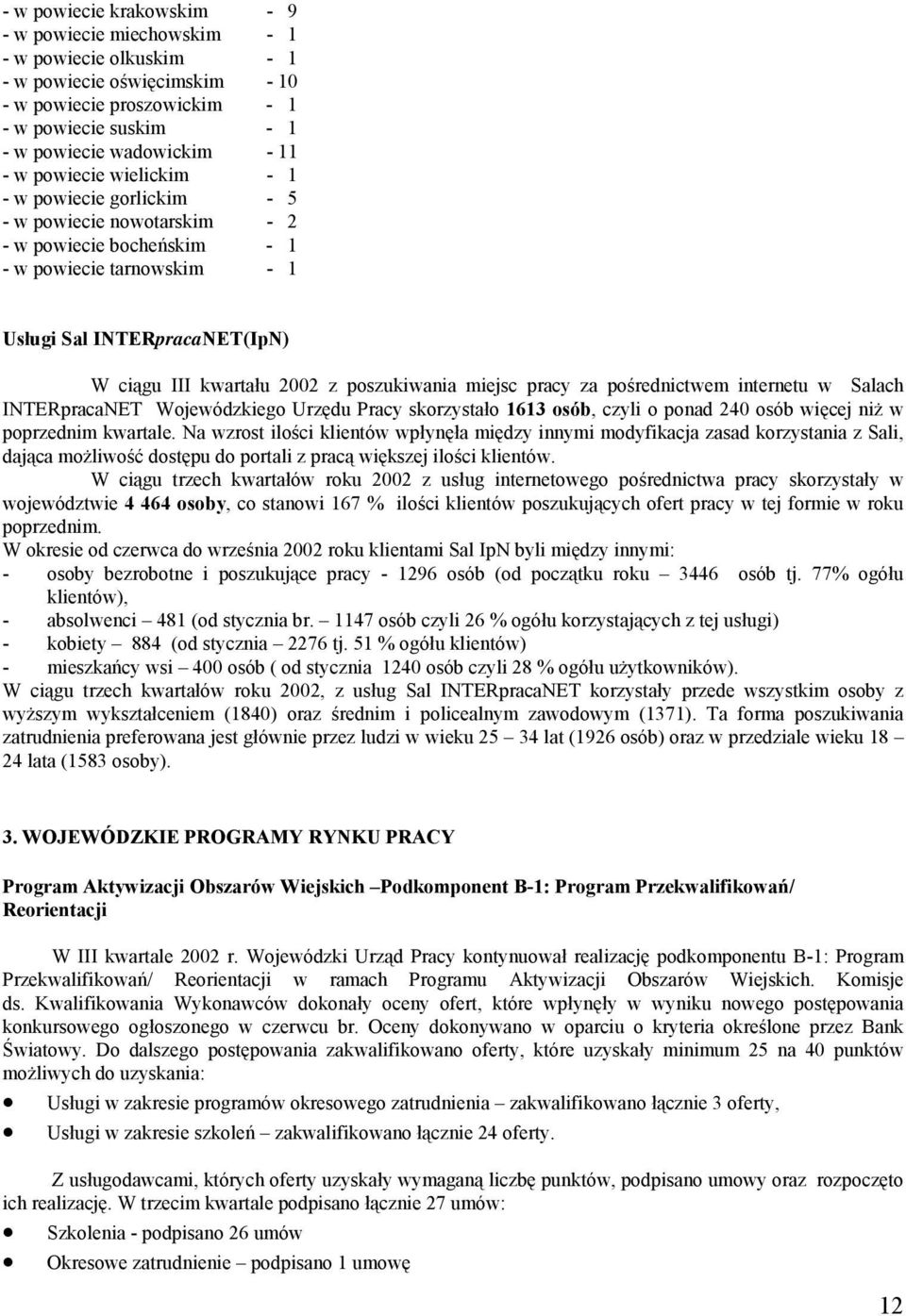 - w powiecie krakowskim - 9
- w powiecie miechowskim - 1
- w powiecie olkuskim - 1
- w powiecie oświęcimskim - 10
- w powiecie proszowickim - 1
- w powiecie suskim - 1
- w powiecie wadowickim - 11
- w powiecie wielickim - 1
- w powiecie gorlickim - 5
- w powiecie nowotarskim - 2
- w powiecie bocheńskim - 1
- w powiecie tarnowskim - 1

Usługi Sal INTERpracaNET(IpN)

W ciągu III kwartału 2002 z poszukiwania miejsc pracy za pośrednictwem internetu w Salach INTERpracaNET Wojewódzkiego Urzędu Pracy skorzystało 1613 osób, czyli o ponad 240 osób więcej niż w poprzednim kwartale. Na wzrost ilości klientów wpłynęła między innymi modyfikacja zasad korzystania z Sali, dająca możliwość dostępu do portali z pracą większej ilości klientów.

W ciągu trzech kwartałów roku 2002 z usług internetowego pośrednictwa pracy skorzystały w województwie 4 464 osoby, co stanowi 167 % ilości klientów poszukujących ofert pracy w tej formie w roku poprzednim.
W okresie od czerwca do września 2002 roku klientami Sal IpN byli między innymi:
- osoby bezrobotne i poszukujące pracy - 1296 osób (od początku roku – 3446 osób tj. 77% ogółu klientów),
- absolwenci – 481 (od stycznia br. – 1147 osób czyli 26 % ogółu korzystających z tej usługi)
- kobiety – 884 (od stycznia – 2276 tj. 51 % ogółu klientów)
- mieszkańcy wsi – 400 osób ( od stycznia 1240 osób czyli 28 % ogółu użytkowników).
W ciągu trzech kwartałów roku 2002, z usług Sal INTERpracaNET korzystały przede wszystkim osoby z wyższym wykształceniem (1840) oraz średnim i policealnym zawodowym (1371). Ta forma poszukiwania zatrudnienia preferowana jest głównie przez ludzi w wieku 25 – 34 lat (1926 osób) oraz w przedziale wieku 18 – 24 lata (1583 osoby).

3. WOJEWÓDZKIE PROGRAMY RYNKU PRACY

Program Aktywizacji Obszarów Wiejskich –Podkomponent B-1: Program Przekwalifikowań/ Reorientacji

W III kwartale 2002 r. Wojewódzki Urząd Pracy kontynuował realizację podkomponentu B-1: Program Przekwalifikowań/ Reorientacji w ramach Programu Aktywizacji Obszarów Wiejskich. Komisje ds. Kwalifikowania Wykonawców dokonały oceny ofert, które wpłynęły w wyniku nowego postępowania konkursowego ogłoszonego w czerwcu br. Oceny dokonywano w oparciu o kryteria określone przez Bank Światowy. Do dalszego postępowania zakwalifikowano oferty, które uzyskały minimum 25 na 40 punktów możliwych do uzyskania:
- Usługi w zakresie programów okresowego zatrudnienia – zakwalifikowano łącznie 3 oferty,
- Usługi w zakresie szkoleń – zakwalifikowano łącznie 24 oferty.

Z usługodawcami, których oferty uzyskały wymaganą liczbę punktów, podpisano umowy oraz rozpoczęto ich realizację. W trzecim kwartale podpisano łącznie 27 umów:
- Szkolenia - podpisano 26 umów
- Okresowe zatrudnienie – podpisano 1 umowę

12